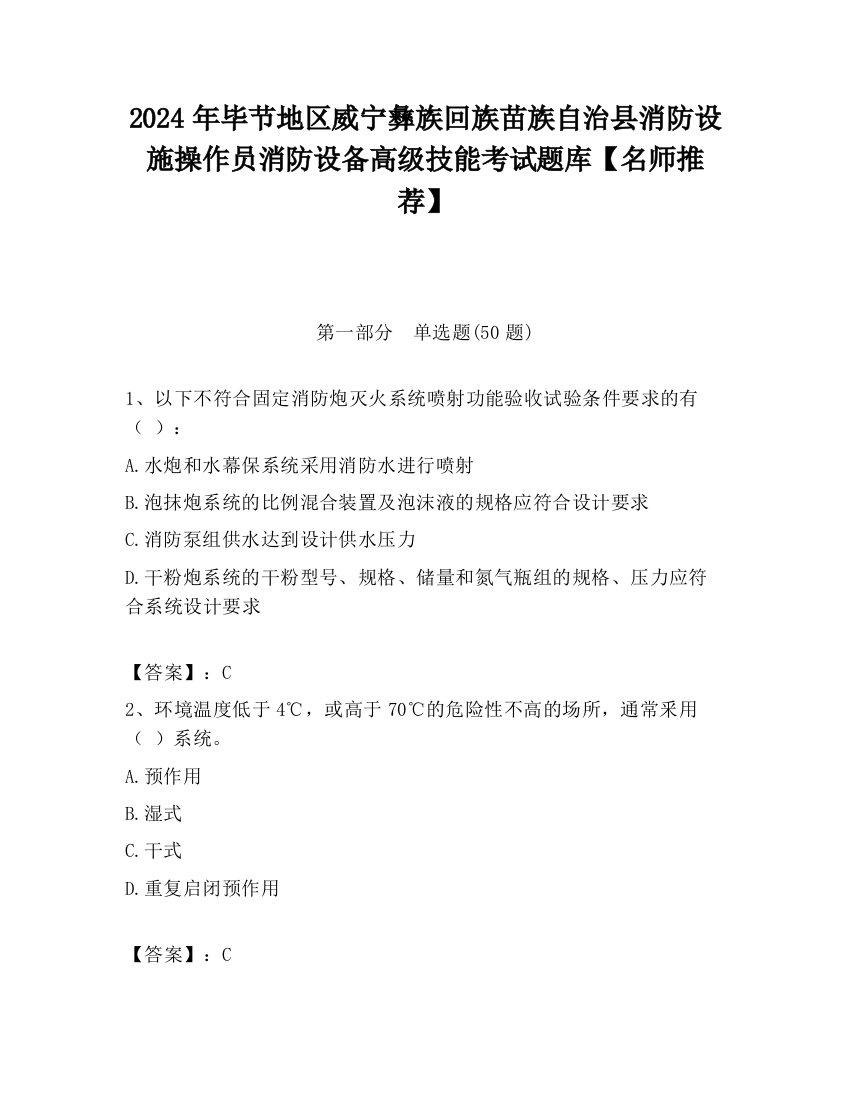 2024 年毕节地区威宁彝族回族苗族自治县消防设施操作员消防设备高级技能考试题库【名师推荐】

第一部分　单选题(50 题)

1、以下不符合固定消防炮灭火系统喷射功能验收试验条件要求的有（ ）：

A.水炮和水幕保系统采用消防水进行喷射

B.泡抹炮系统的比例混合装置及泡沫液的规格应符合设计要求

C.消防泵组供水达到设计供水压力

D.干粉炮系统的干粉型号、规格、储量和氮气瓶组的规格、压力应符合系统设计要求

【答案】：C

2、环境温度低于 4℃，或高于 70℃的危险性不高的场所，通常采用（ ）系统。

A.预作用

B.湿式

C.干式

D.重复启闭预作用

【答案】：C